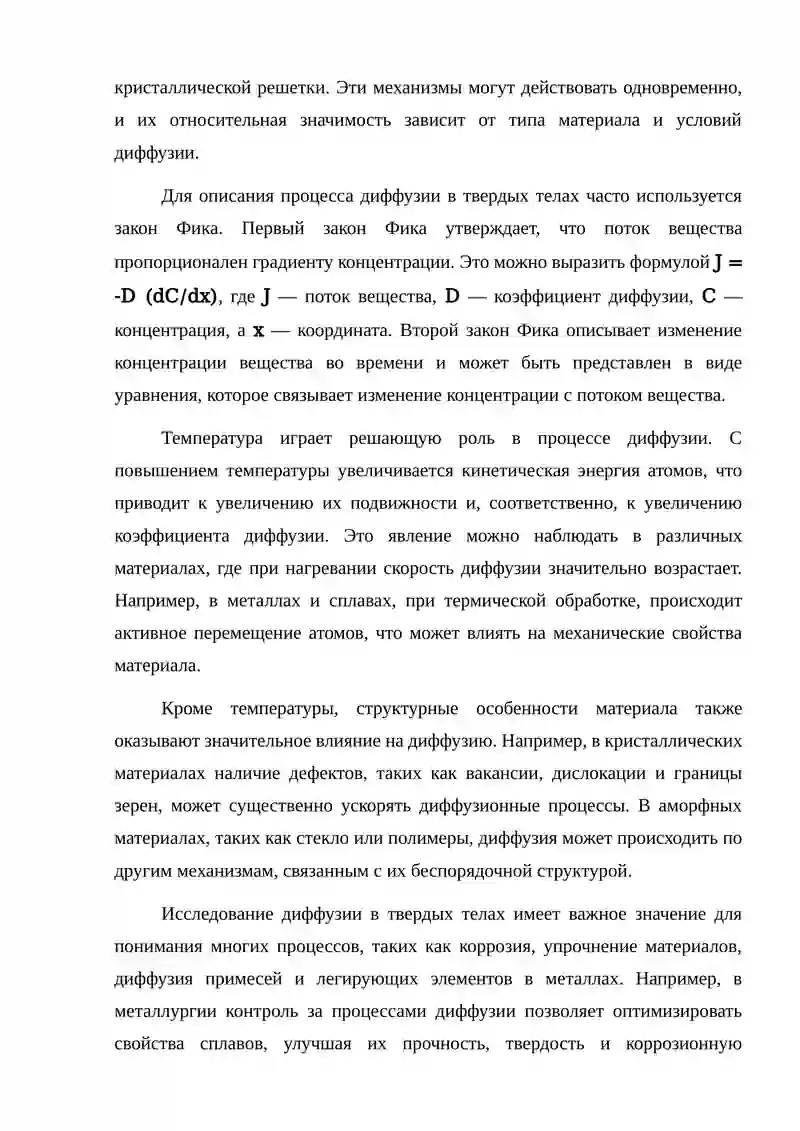 кристаллической решетки. Эти механизмы могут действовать одновременно, и их относительная значимость зависит от типа материала и условий диффузии.

Для описания процесса диффузии в твердых телах часто используется закон Фика. Первый закон Фика утверждает, что поток вещества пропорционален градиенту концентрации. Это можно выразить формулой $J = -D (dC/dx)$, где J — поток вещества, D — коэффициент диффузии, C — концентрация, а x — координата. Второй закон Фика описывает изменение концентрации вещества во времени и может быть представлен в виде уравнения, которое связывает изменение концентрации с потоком вещества.

Температура играет решающую роль в процессе диффузии. С повышением температуры увеличивается кинетическая энергия атомов, что приводит к увеличению их подвижности и, соответственно, к увеличению коэффициента диффузии. Это явление можно наблюдать в различных материалах, где при нагревании скорость диффузии значительно возрастает. Например, в металлах и сплавах, при термической обработке, происходит активное перемещение атомов, что может влиять на механические свойства материала.

Кроме температуры, структурные особенности материала также оказывают значительное влияние на диффузию. Например, в кристаллических материалах наличие дефектов, таких как вакансии, дислокации и границы зерен, может существенно ускорять диффузионные процессы. В аморфных материалах, таких как стекло или полимеры, диффузия может происходить по другим механизмам, связанным с их беспорядочной структурой.

Исследование диффузии в твердых телах имеет важное значение для понимания многих процессов, таких как коррозия, упрочнение материалов, диффузия примесей и легирующих элементов в металлах. Например, в металлургии контроль за процессами диффузии позволяет оптимизировать свойства сплавов, улучшая их прочность, твердость и коррозионную